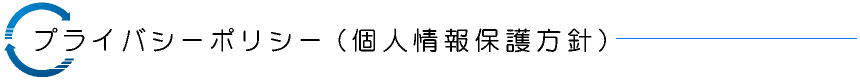 プライバシーポリシー（個人情報保護方針）